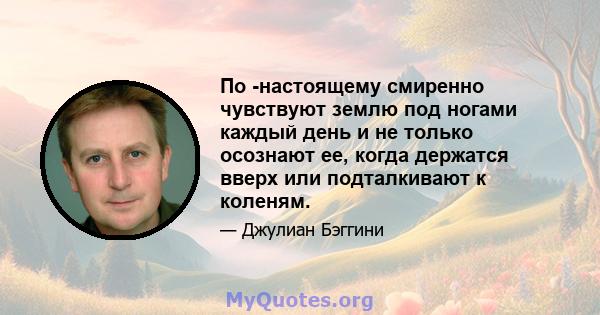 По -настоящему смиренно чувствуют землю под ногами каждый день и не только осознают ее, когда держатся вверх или подталкивают к коленям.

— Джулиан Бэггини

MyQuotes.org